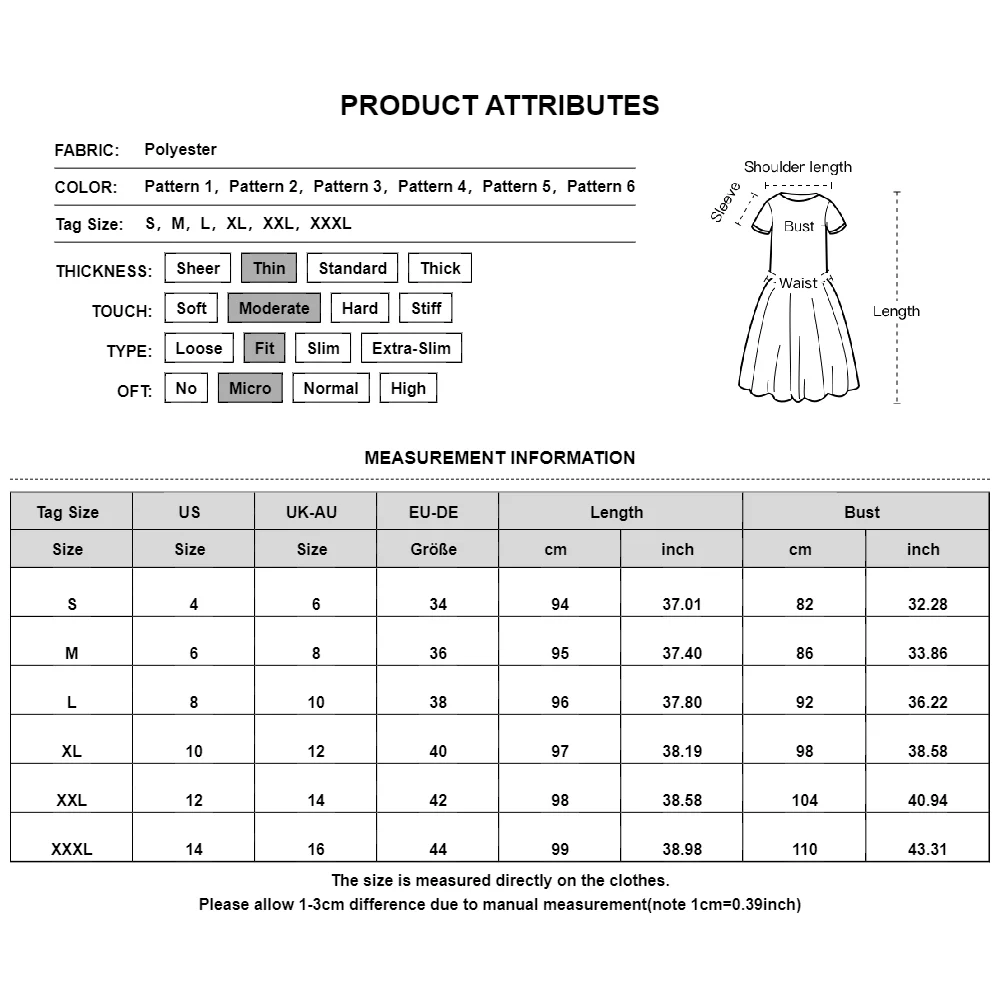 PRODUCT ATTRIBUTES

FABRIC: Polyester

COLOR: Pattern 1, Pattern 2, Pattern 3, Pattern 4, Pattern 5, Pattern 6

Tag Size: S, M, L, XL, XXL, XXXL

THICKNESS: Sheer Thin Standard Thick

TOUCH: Soft Moderate Hard Stiff

TYPE: Loose Fit Slim Extra-Slim

OFT: No Micro Normal High

Shoulder length
Sleeve
Bust
Waist
Length

MEASUREMENT INFORMATION

| Tag Size | US | UK-AU | EU-DE | Length | | Bust | |
|---|---|---|---|---|---|---|---|
| Size | Size | Size | Größe | cm | inch | cm | inch |
| S | 4 | 6 | 34 | 94 | 37.01 | 82 | 32.28 |
| M | 6 | 8 | 36 | 95 | 37.40 | 86 | 33.86 |
| L | 8 | 10 | 38 | 96 | 37.80 | 92 | 36.22 |
| XL | 10 | 12 | 40 | 97 | 38.19 | 98 | 38.58 |
| XXL | 12 | 14 | 42 | 98 | 38.58 | 104 | 40.94 |
| XXXL | 14 | 16 | 44 | 99 | 38.98 | 110 | 43.31 |

The size is measured directly on the clothes.
Please allow 1-3cm difference due to manual measurement(note 1cm=0.39inch)